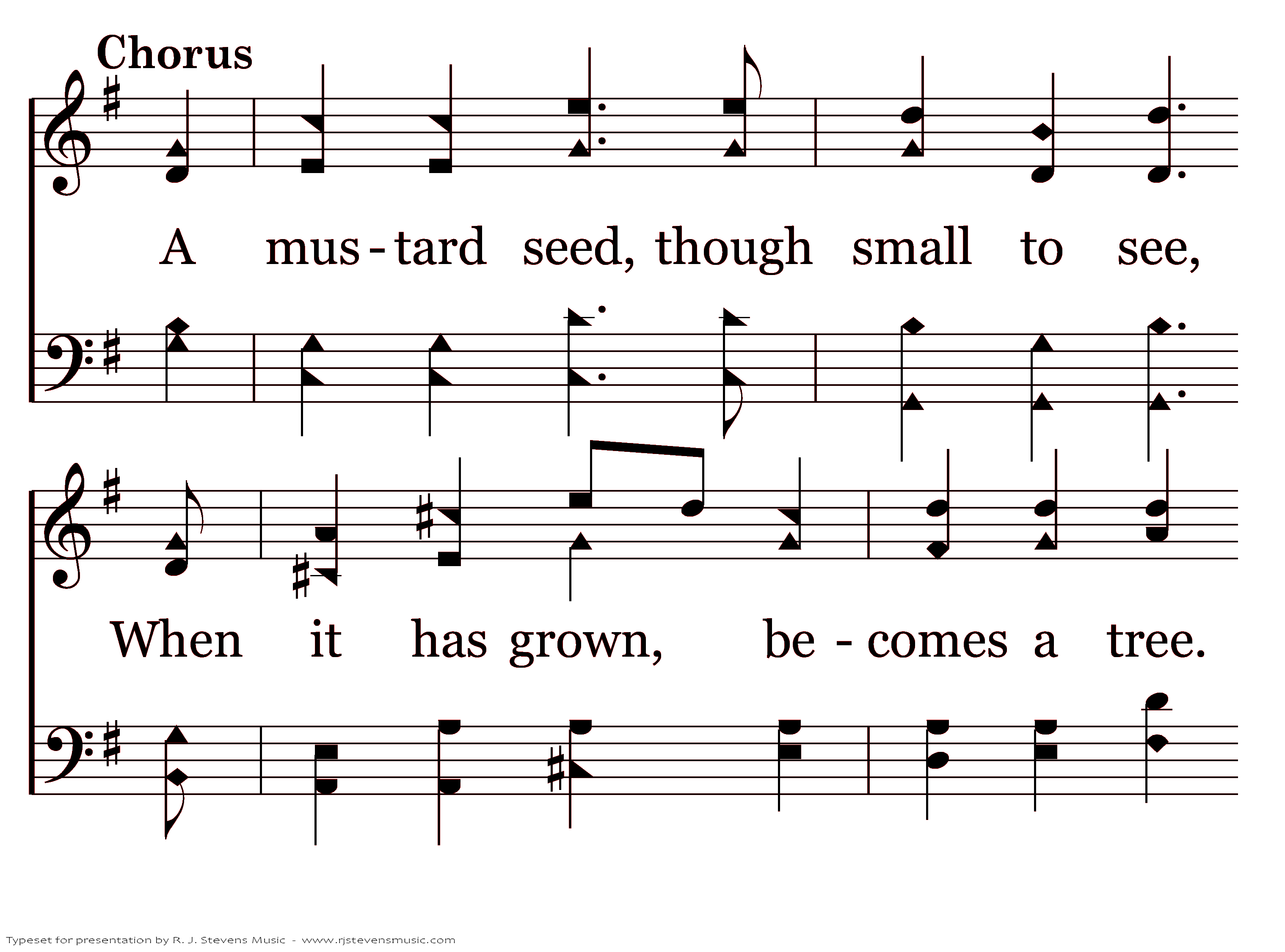 Chorus

A mus - tard seed, though small to see,

When it has grown, be - comes a tree.

Typeset for presentation by R. J. Stevens Music - www.rjstevensmusic.com